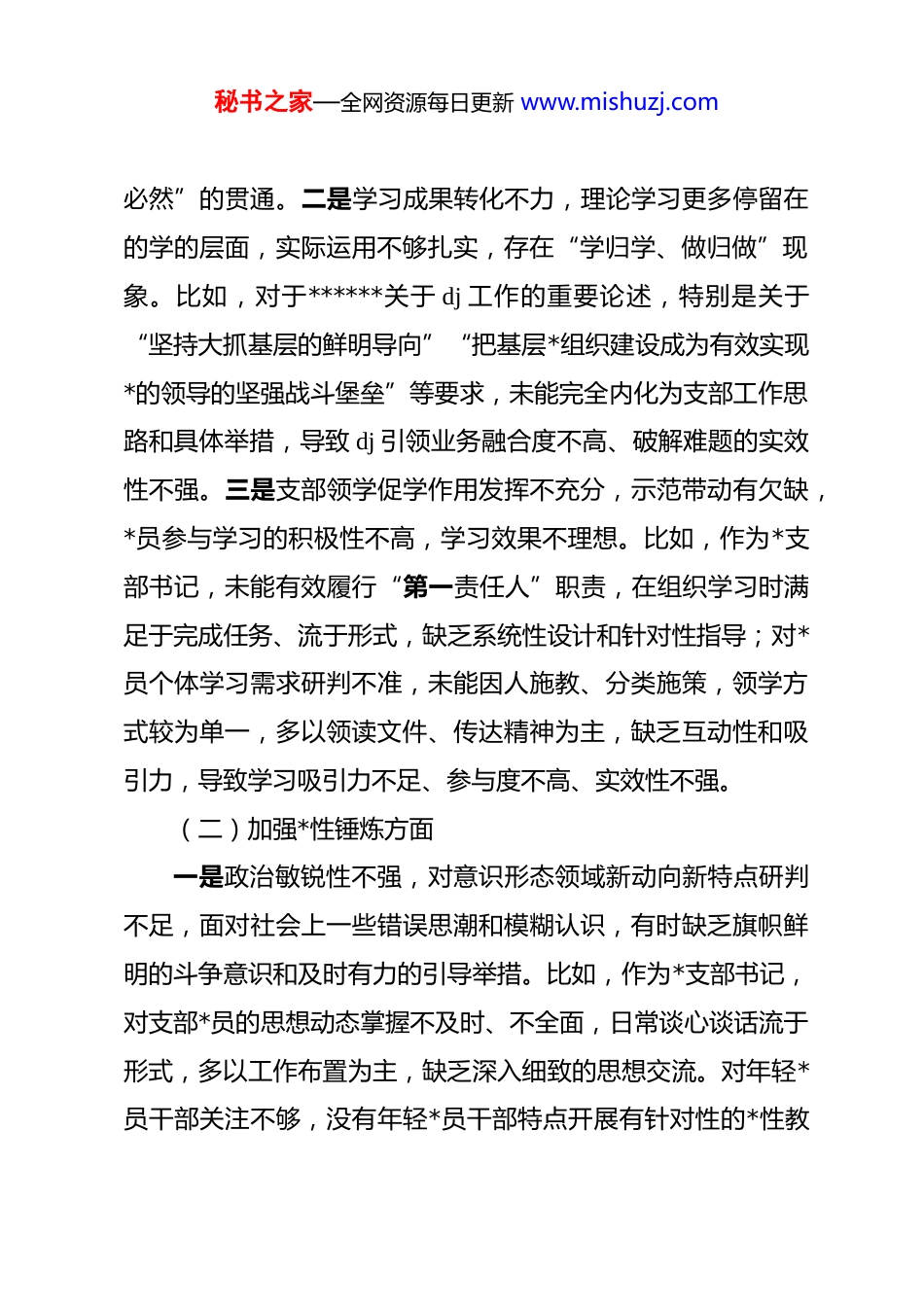 秘书之家—全网资源每日更新 www.mishuzj.com

必然”的贯通。二是学习成果转化不力，理论学习更多停留在的学的层面，实际运用不够扎实，存在“学归学、做归做”现象。比如，对于******关于 dj 工作的重要论述，特别是关于“坚持大抓基层的鲜明导向”“把基层*组织建设成为有效实现*的领导的坚强战斗堡垒”等要求，未能完全内化为支部工作思路和具体举措，导致 dj 引领业务融合度不高、破解难题的实效性不强。三是支部领学促学作用发挥不充分，示范带动有欠缺，*员参与学习的积极性不高，学习效果不理想。比如，作为*支部书记，未能有效履行“第一责任人”职责，在组织学习时满足于完成任务、流于形式，缺乏系统性设计和针对性指导；对*员个体学习需求研判不准，未能因人施教、分类施策，领学方式较为单一，多以领读文件、传达精神为主，缺乏互动性和吸引力，导致学习吸引力不足、参与度不高、实效性不强。

（二）加强*性锤炼方面

一是政治敏锐性不强，对意识形态领域新动向新特点研判不足，面对社会上一些错误思潮和模糊认识，有时缺乏旗帜鲜明的斗争意识和及时有力的引导举措。比如，作为*支部书记，对支部*员的思想动态掌握不及时、不全面，日常谈心谈话流于形式，多以工作布置为主，缺乏深入细致的思想交流。对年轻*员干部关注不够，没有年轻*员干部特点开展有针对性的*性教